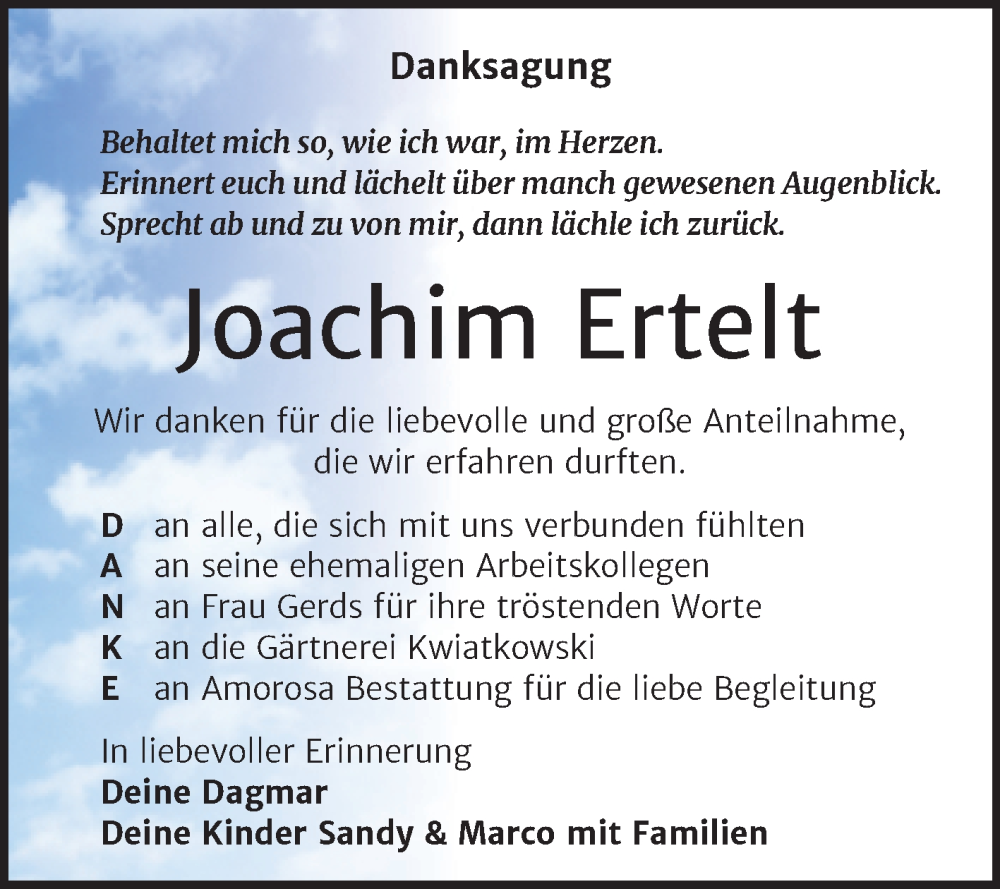 Danksagung

Behaltet mich so, wie ich war, im Herzen.
Erinnert euch und lächelt über manch gewesenen Augenblick.
Sprecht ab und zu von mir, dann lächle ich zurück.

Joachim Ertelt

Wir danken für die liebevolle und große Anteilnahme, die wir erfahren durften.

D an alle, die sich mit uns verbunden fühlten
A an seine ehemaligen Arbeitskollegen
N an Frau Gerds für ihre tröstenden Worte
K an die Gärtnerei Kwiatkowski
E an Amorosa Bestattung für die liebe Begleitung

In liebevoller Erinnerung
Deine Dagmar
Deine Kinder Sandy & Marco mit Familien